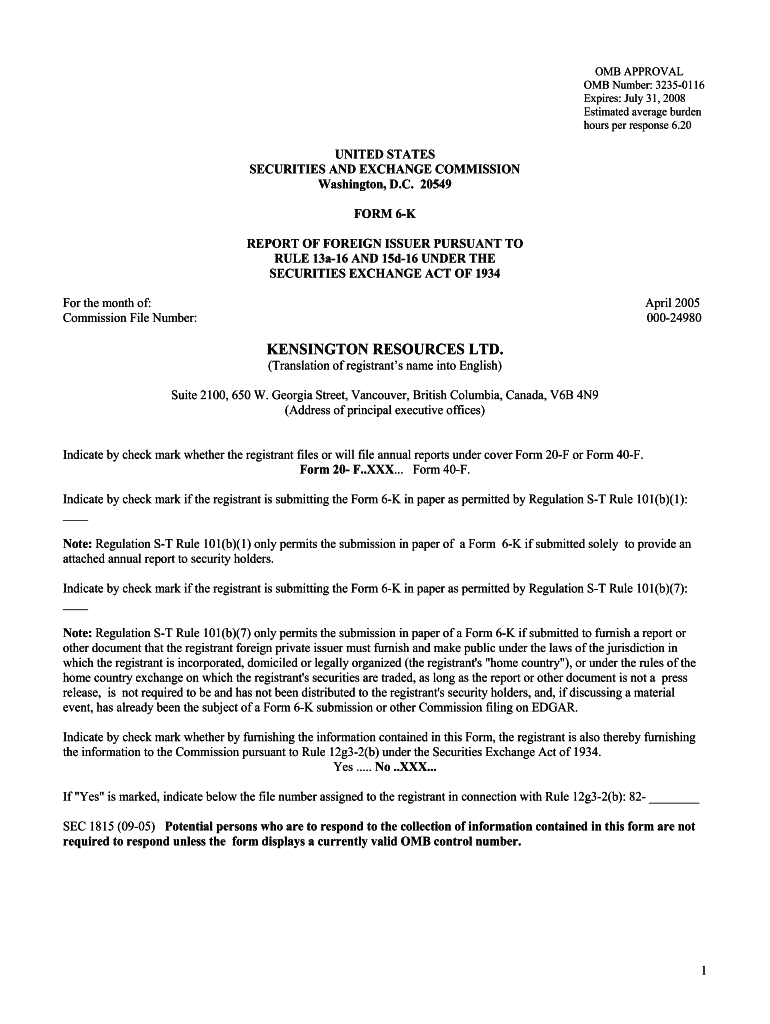 OMB APPROVAL
OMB Number: 3235-0116
Expires: July 31, 2008
Estimated average burden
hours per response 6.20

UNITED STATES
SECURITIES AND EXCHANGE COMMISSION
Washington, D.C. 20549

FORM 6-K

REPORT OF FOREIGN ISSUER PURSUANT TO
RULE 13a-16 AND 15d-16 UNDER THE
SECURITIES EXCHANGE ACT OF 1934

For the month of: April 2005
Commission File Number: 000-24980

KENSINGTON RESOURCES LTD.
(Translation of registrant's name into English)

Suite 2100, 650 W. Georgia Street, Vancouver, British Columbia, Canada, V6B 4N9
(Address of principal executive offices)

Indicate by check mark whether the registrant files or will file annual reports under cover Form 20-F or Form 40-F.
Form 20- F..XXX... Form 40-F.

Indicate by check mark if the registrant is submitting the Form 6-K in paper as permitted by Regulation S-T Rule 101(b)(1):

____

Note: Regulation S-T Rule 101(b)(1) only permits the submission in paper of a Form 6-K if submitted solely to provide an attached annual report to security holders.

Indicate by check mark if the registrant is submitting the Form 6-K in paper as permitted by Regulation S-T Rule 101(b)(7):

____

Note: Regulation S-T Rule 101(b)(7) only permits the submission in paper of a Form 6-K if submitted to furnish a report or other document that the registrant foreign private issuer must furnish and make public under the laws of the jurisdiction in which the registrant is incorporated, domiciled or legally organized (the registrant's "home country"), or under the rules of the home country exchange on which the registrant's securities are traded, as long as the report or other document is not a press release, is not required to be and has not been distributed to the registrant's security holders, and, if discussing a material event, has already been the subject of a Form 6-K submission or other Commission filing on EDGAR.

Indicate by check mark whether by furnishing the information contained in this Form, the registrant is also thereby furnishing the information to the Commission pursuant to Rule 12g3-2(b) under the Securities Exchange Act of 1934.
Yes ..... No ..XXX...

If "Yes" is marked, indicate below the file number assigned to the registrant in connection with Rule 12g3-2(b): 82- ________

SEC 1815 (09-05) Potential persons who are to respond to the collection of information contained in this form are not required to respond unless the form displays a currently valid OMB control number.

1